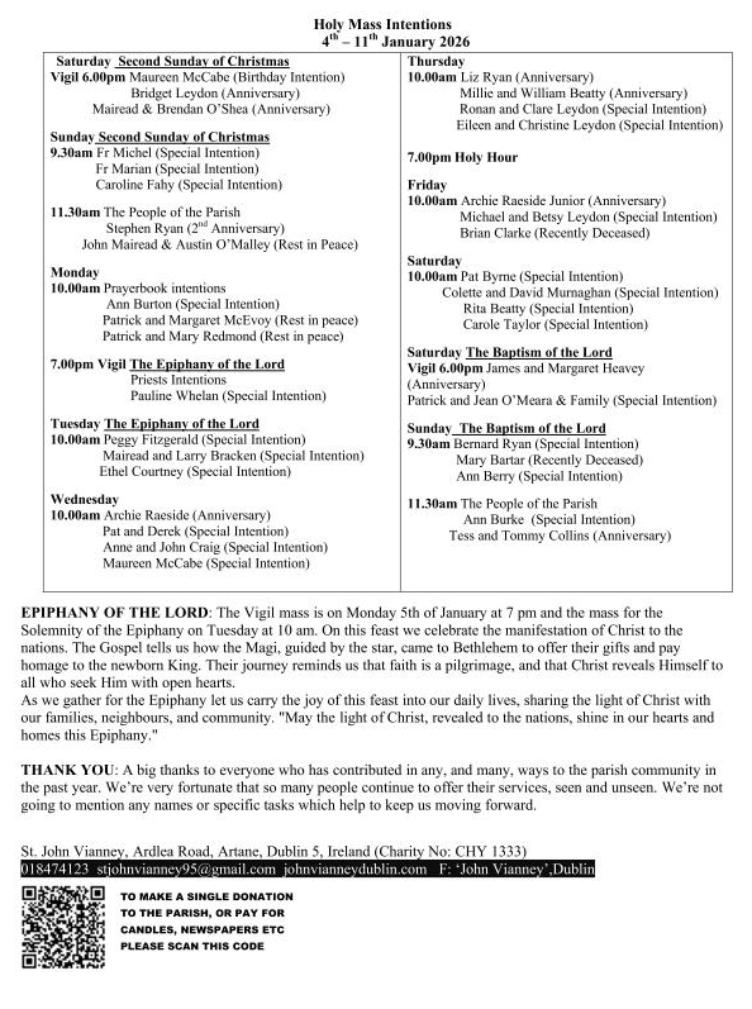 Holy Mass Intentions
$4^{th}$ – $11^{th}$ January 2026

Saturday Second Sunday of Christmas
Vigil 6.00pm Maureen McCabe (Birthday Intention)
Bridget Leydon (Anniversary)
Mairead & Brendan O'Shea (Anniversary)

Sunday Second Sunday of Christmas
9.30am Fr Michel (Special Intention)
Fr Marian (Special Intention)
Caroline Fahy (Special Intention)

11.30am The People of the Parish
Stephen Ryan ($2^{nd}$ Anniversary)
John Mairead & Austin O'Malley (Rest in Peace)

Monday
10.00am Prayerbook intentions
Ann Burton (Special Intention)
Patrick and Margaret McEvoy (Rest in peace)
Patrick and Mary Redmond (Rest in peace)

7.00pm Vigil The Epiphany of the Lord
Priests Intentions
Pauline Whelan (Special Intention)

Tuesday The Epiphany of the Lord
10.00am Peggy Fitzgerald (Special Intention)
Mairead and Larry Bracken (Special Intention)
Ethel Courtney (Special Intention)

Wednesday
10.00am Archie Raeside (Anniversary)
Pat and Derek (Special Intention)
Anne and John Craig (Special Intention)
Maureen McCabe (Special Intention)

Thursday
10.00am Liz Ryan (Anniversary)
Millie and William Beatty (Anniversary)
Ronan and Clare Leydon (Special Intention)
Eileen and Christine Leydon (Special Intention)

7.00pm Holy Hour

Friday
10.00am Archie Raeside Junior (Anniversary)
Michael and Betsy Leydon (Special Intention)
Brian Clarke (Recently Deceased)

Saturday
10.00am Pat Byrne (Special Intention)
Colette and David Murnaghan (Special Intention)
Rita Beatty (Special Intention)
Carole Taylor (Special Intention)

Saturday The Baptism of the Lord
Vigil 6.00pm James and Margaret Heavey (Anniversary)
Patrick and Jean O'Meara & Family (Special Intention)

Sunday The Baptism of the Lord
9.30am Bernard Ryan (Special Intention)
Mary Bartar (Recently Deceased)
Ann Berry (Special Intention)

11.30am The People of the Parish
Ann Burke (Special Intention)
Tess and Tommy Collins (Anniversary)

EPIPHANY OF THE LORD: The Vigil mass is on Monday 5th of January at 7 pm and the mass for the Solemnity of the Epiphany on Tuesday at 10 am. On this feast we celebrate the manifestation of Christ to the nations. The Gospel tells us how the Magi, guided by the star, came to Bethlehem to offer their gifts and pay homage to the newborn King. Their journey reminds us that faith is a pilgrimage, and that Christ reveals Himself to all who seek Him with open hearts.
As we gather for the Epiphany let us carry the joy of this feast into our daily lives, sharing the light of Christ with our families, neighbours, and community. "May the light of Christ, revealed to the nations, shine in our hearts and homes this Epiphany."

THANK YOU: A big thanks to everyone who has contributed in any, and many, ways to the parish community in the past year. We're very fortunate that so many people continue to offer their services, seen and unseen. We're not going to mention any names or specific tasks which help to keep us moving forward.

St. John Vianney, Ardlea Road, Artane, Dublin 5, Ireland (Charity No: CHY 1333)
018474123 stjohnvianney95@gmail.com johnvianneydublin.com F: 'John Vianney',Dublin

TO MAKE A SINGLE DONATION TO THE PARISH, OR PAY FOR CANDLES, NEWSPAPERS ETC PLEASE SCAN THIS CODE